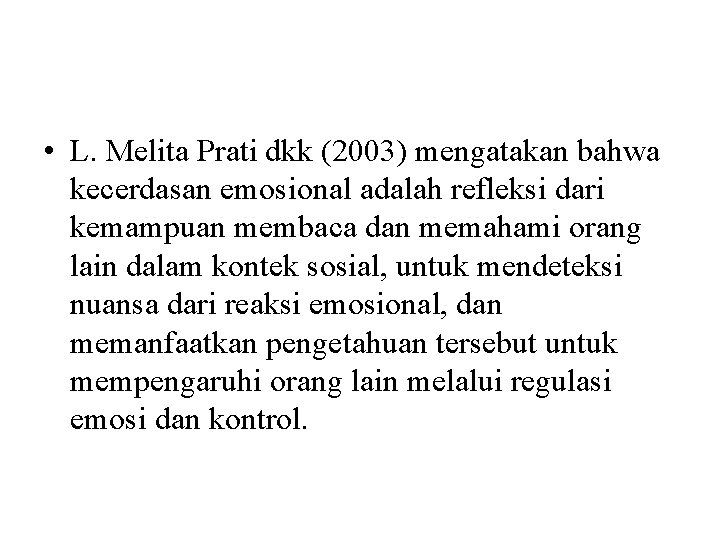 • L. Melita Prati dkk (2003) mengatakan bahwa kecerdasan emosional adalah refleksi dari kemampuan membaca dan memahami orang lain dalam kontek sosial, untuk mendeteksi nuansa dari reaksi emosional, dan memanfaatkan pengetahuan tersebut untuk mempengaruhi orang lain melalui regulasi emosi dan kontrol.